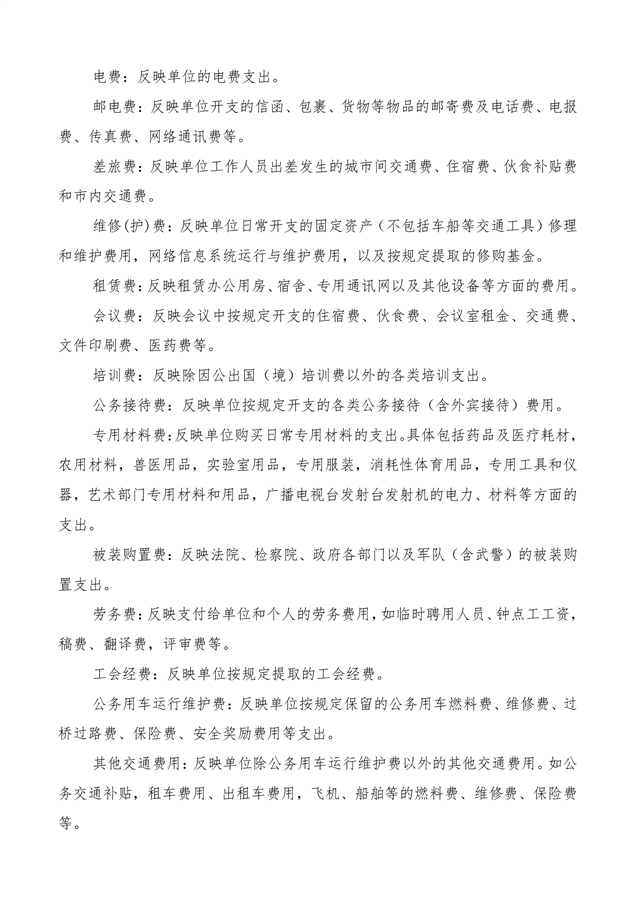 电费：反映单位的电费支出。

邮电费：反映单位开支的信函、包裹、货物等物品的邮寄费及电话费、电报费、传真费、网络通讯费等。

差旅费：反映单位工作人员出差发生的城市间交通费、住宿费、伙食补贴费和市内交通费。

维修(护)费：反映单位日常开支的固定资产（不包括车船等交通工具）修理和维护费用，网络信息系统运行与维护费用，以及按规定提取的修购基金。

租赁费：反映租赁办公用房、宿舍、专用通讯网以及其他设备等方面的费用。

会议费：反映会议中按规定开支的住宿费、伙食费、会议室租金、交通费、文件印刷费、医药费等。

培训费：反映除因公出国（境）培训费以外的各类培训支出。

公务接待费：反映单位按规定开支的各类公务接待（含外宾接待）费用。

专用材料费：反映单位购买日常专用材料的支出。具体包括药品及医疗耗材，农用材料，兽医用品，实验室用品，专用服装，消耗性体育用品，专用工具和仪器，艺术部门专用材料和用品，广播电视台发射台发射机的电力、材料等方面的支出。

被装购置费：反映法院、检察院、政府各部门以及军队（含武警）的被装购置支出。

劳务费：反映支付给单位和个人的劳务费用，如临时聘用人员、钟点工工资，稿费、翻译费，评审费等。

工会经费：反映单位按规定提取的工会经费。

公务用车运行维护费：反映单位按规定保留的公务用车燃料费、维修费、过桥过路费、保险费、安全奖励费用等支出。

其他交通费用：反映单位除公务用车运行维护费以外的其他交通费用。如公务交通补贴，租车费用、出租车费用，飞机、船舶等的燃料费、维修费、保险费等。